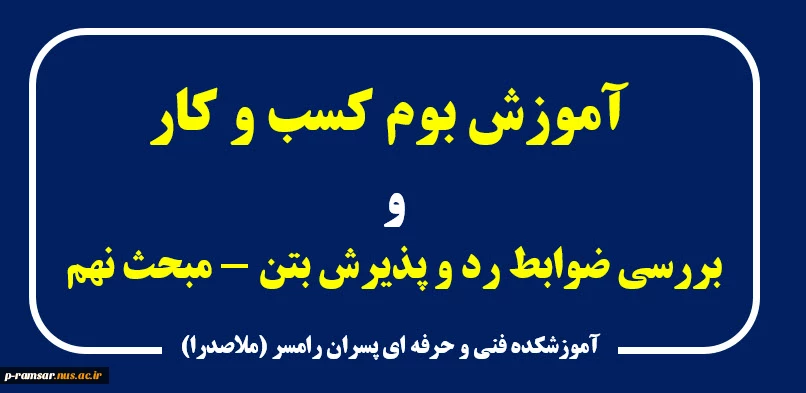 آموزش بوم کسب و کار

و

بررسی ضوابط رد و پذیرش بتن – مبحث نهم

آموزشکده فنی و حرفه ای پسران رامسر (ملاصدرا)

p-ramsar.nus.ac.ir